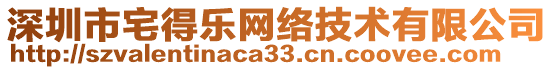 深圳市宅得乐网络技术有限公司
http://szvalentinaca33.cn.coovee.com